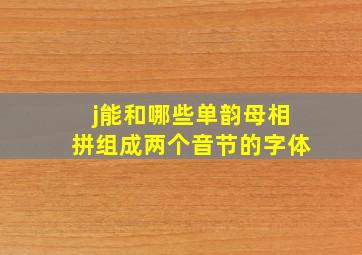 j能和哪些单韵母相拼组成两个音节的字体